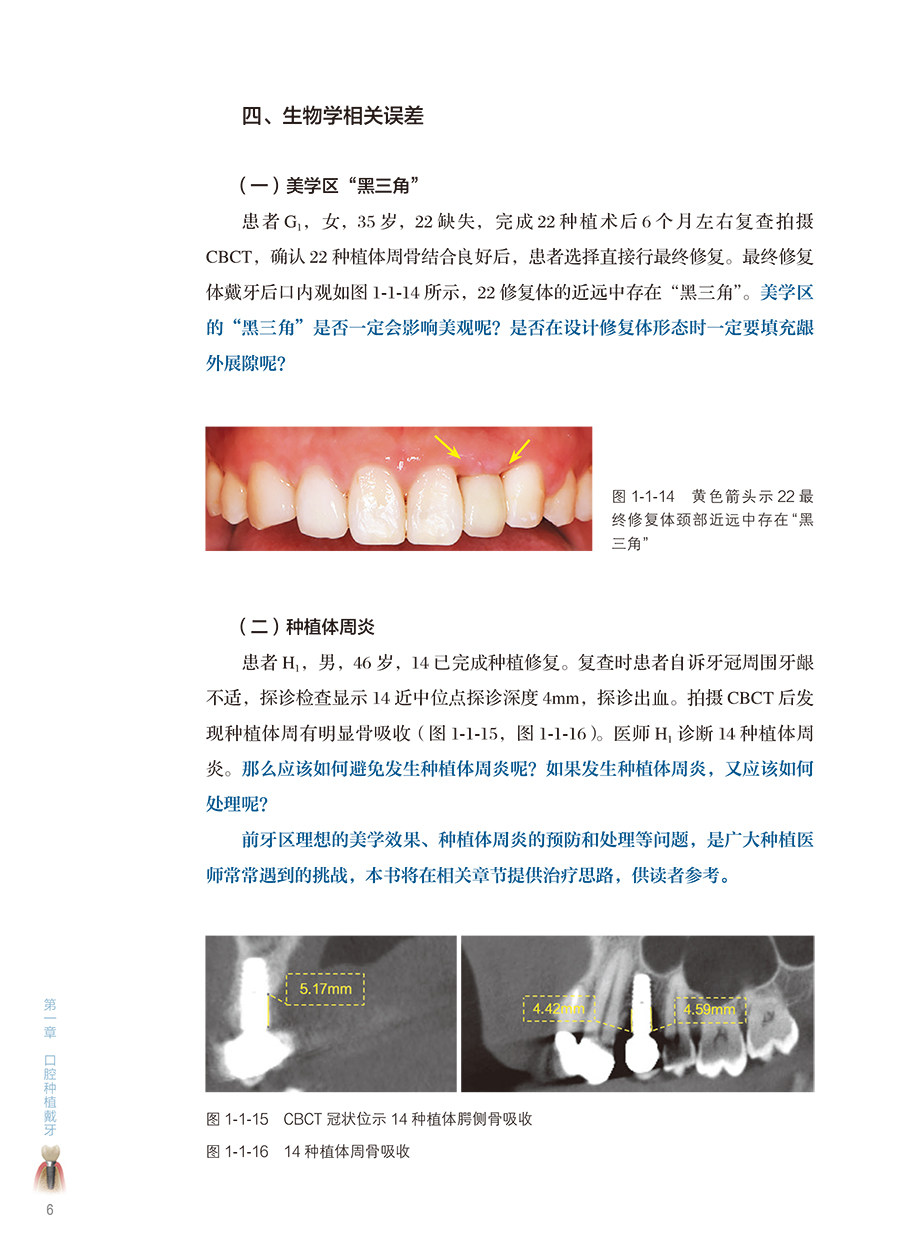 四、生物学相关误差

（一）美学区“黑三角”

患者 $G_1$，女，35 岁，22 缺失，完成 22 种植术后 6 个月左右复查拍摄 CBCT，确认 22 种植体周骨结合良好后，患者选择直接行最终修复。最终修复体戴牙后口内观如图 1-1-14 所示，22 修复体的近远中存在“黑三角”。美学区的“黑三角”是否一定会影响美观呢？是否在设计修复体形态时一定要填充龈外展隙呢？

图 1-1-14 黄色箭头示 22 最终修复体颈部近远中存在“黑三角”

（二）种植体周炎

患者 $H_1$，男，46 岁，14 已完成种植修复。复查时患者自诉牙冠周围牙龈不适，探诊检查显示 14 近中位点探诊深度 4mm，探诊出血。拍摄 CBCT 后发现种植体周有明显骨吸收（图 1-1-15，图 1-1-16）。医师 $H_1$ 诊断 14 种植体周炎。那么应该如何避免发生种植体周炎呢？如果发生种植体周炎，又应该如何处理呢？

前牙区理想的美学效果、种植体周炎的预防和处理等问题，是广大种植医师常常遇到的挑战，本书将在相关章节提供治疗思路，供读者参考。

5.17mm

4.42mm

4.59mm

图 1-1-15 CBCT 冠状位示 14 种植体腭侧骨吸收

图 1-1-16 14 种植体周骨吸收

第一章 口腔种植戴牙

6